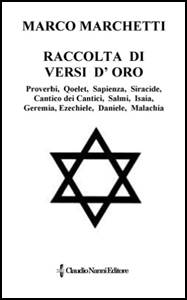 MARCO MARCHETTI

RACCOLTA DI
VERSI D' ORO

Proverbi, Qoelet, Sapienza, Siracide, Cantico dei Cantici, Salmi, Isaia, Geremia, Ezechiele, Daniele, Malachia

Claudio Nanni Editore